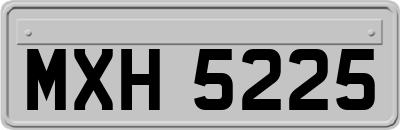 MXH 5225